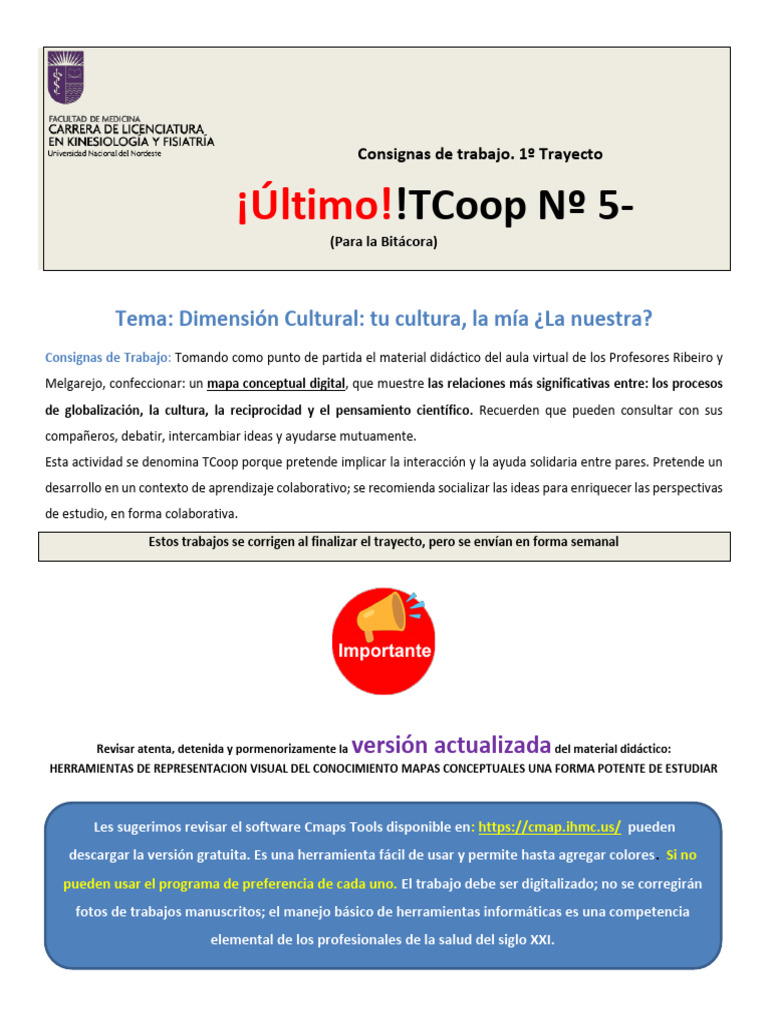 FACULTAD DE MEDICINA
CARRERA DE LICENCIATURA EN KINESIOLOGÍA Y FISIATRÍA
Universidad Nacional del Nordeste

Consignas de trabajo. 1º Trayecto

¡Último!!TCoop Nº 5-

(Para la Bitácora)

Tema: Dimensión Cultural: tu cultura, la mía ¿La nuestra?

Consignas de Trabajo: Tomando como punto de partida el material didáctico del aula virtual de los Profesores Ribeiro y Melgarejo, confeccionar: un mapa conceptual digital, que muestre las relaciones más significativas entre: los procesos de globalización, la cultura, la reciprocidad y el pensamiento científico. Recuerden que pueden consultar con sus compañeros, debatir, intercambiar ideas y ayudarse mutuamente.
Esta actividad se denomina TCoop porque pretende implicar la interacción y la ayuda solidaria entre pares. Pretende un desarrollo en un contexto de aprendizaje colaborativo; se recomienda socializar las ideas para enriquecer las perspectivas de estudio, en forma colaborativa.

Estos trabajos se corrigen al finalizar el trayecto, pero se envían en forma semanal

Importante

Revisar atenta, detenida y pormenorizamente la versión actualizada del material didáctico:
HERRAMIENTAS DE REPRESENTACION VISUAL DEL CONOCIMIENTO MAPAS CONCEPTUALES UNA FORMA POTENTE DE ESTUDIAR

Les sugerimos revisar el software Cmaps Tools disponible en: https://cmap.ihmc.us/ pueden descargar la versión gratuita. Es una herramienta fácil de usar y permite hasta agregar colores. Si no pueden usar el programa de preferencia de cada uno. El trabajo debe ser digitalizado; no se corregirán fotos de trabajos manuscritos; el manejo básico de herramientas informáticas es una competencia elemental de los profesionales de la salud del siglo XXI.